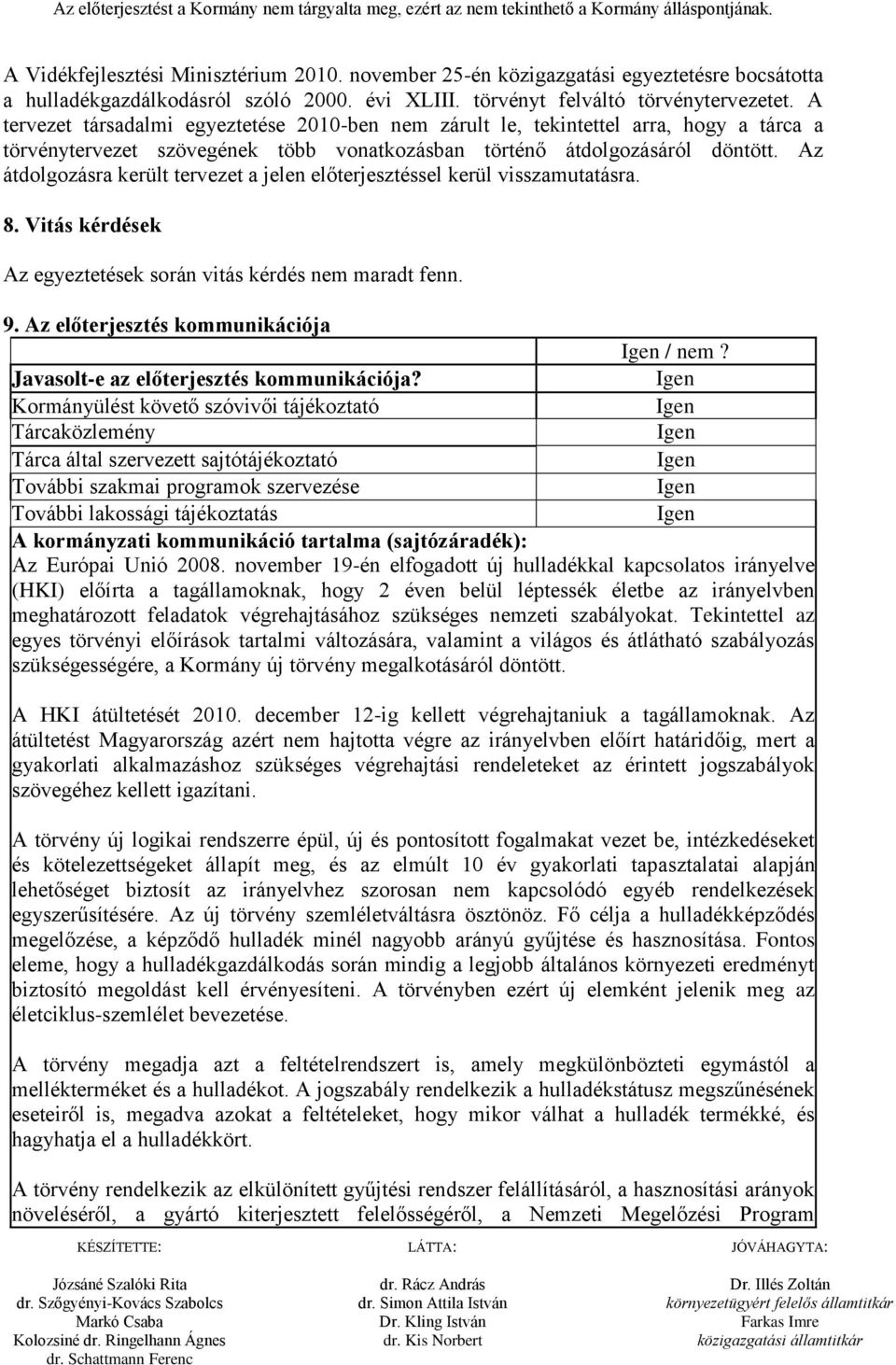 Az előterjesztést a Kormány nem tárgyalta meg, ezért az nem tekinthető a Kormány álláspontjának.

A Vidékfejlesztési Minisztérium 2010. november 25-én közigazgatási egyeztetésre bocsátotta a hulladékgazdálkodásról szóló 2000. évi XLIII. törvényt felváltó törvénytervezetet. A tervezet társadalmi egyeztetése 2010-ben nem zárult le, tekintettel arra, hogy a tárca a törvénytervezet szövegének több vonatkozásban történő átdolgozásáról döntött. Az átdolgozásra került tervezet a jelen előterjesztéssel kerül visszamutatásra.

8. Vitás kérdések

Az egyeztetések során vitás kérdés nem maradt fenn.

9. Az előterjesztés kommunikációja

| | Igen / nem? |
|---|---|
| Javasolt-e az előterjesztés kommunikációja? | Igen |
| Kormányülést követő szóvivői tájékoztató | Igen |
| Tárcaközlemény | Igen |
| Tárca által szervezett sajtótájékoztató | Igen |
| További szakmai programok szervezése | Igen |
| További lakossági tájékoztatás | Igen |

A kormányzati kommunikáció tartalma (sajtózáradék):
Az Európai Unió 2008. november 19-én elfogadott új hulladékkal kapcsolatos irányelve (HKI) előírta a tagállamoknak, hogy 2 éven belül léptessék életbe az irányelvben meghatározott feladatok végrehajtásához szükséges nemzeti szabályokat. Tekintettel az egyes törvényi előírások tartalmi változására, valamint a világos és átlátható szabályozás szükségességére, a Kormány új törvény megalkotásáról döntött.

A HKI átültetését 2010. december 12-ig kellett végrehajtaniuk a tagállamoknak. Az átültetést Magyarország azért nem hajtotta végre az irányelvben előírt határidőig, mert a gyakorlati alkalmazáshoz szükséges végrehajtási rendeleteket az érintett jogszabályok szövegéhez kellett igazítani.

A törvény új logikai rendszerre épül, új és pontosított fogalmakat vezet be, intézkedéseket és kötelezettségeket állapít meg, és az elmúlt 10 év gyakorlati tapasztalatai alapján lehetőséget biztosít az irányelvhez szorosan nem kapcsolódó egyéb rendelkezések egyszerűsítésére. Az új törvény szemléletváltásra ösztönöz. Fő célja a hulladékképződés megelőzése, a képződő hulladék minél nagyobb arányú gyűjtése és hasznosítása. Fontos eleme, hogy a hulladékgazdálkodás során mindig a legjobb általános környezeti eredményt biztosító megoldást kell érvényesíteni. A törvényben ezért új elemként jelenik meg az életciklus-szemlélet bevezetése.

A törvény megadja azt a feltételrendszert is, amely megkülönbözteti egymástól a mellékterméket és a hulladékot. A jogszabály rendelkezik a hulladékstátusz megszűnésének eseteiről is, megadva azokat a feltételeket, hogy mikor válhat a hulladék termékké, és hagyhatja el a hulladékkört.

A törvény rendelkezik az elkülönített gyűjtési rendszer felállításáról, a hasznosítási arányok növeléséről, a gyártó kiterjesztett felelősségéről, a Nemzeti Megelőzési Program

KÉSZÍTETTE:
Józsáné Szalóki Rita
dr. Szőgyényi-Kovács Szabolcs
Markó Csaba
Kolozsiné dr. Ringelhann Ágnes
dr. Schattmann Ferenc

LÁTTA:
dr. Rácz András
dr. Simon Attila István
Dr. Kling István
dr. Kis Norbert

JÓVÁHAGYTA:
Dr. Illés Zoltán
környezetügyért felelős államtitkár
Farkas Imre
közigazgatási államtitkár